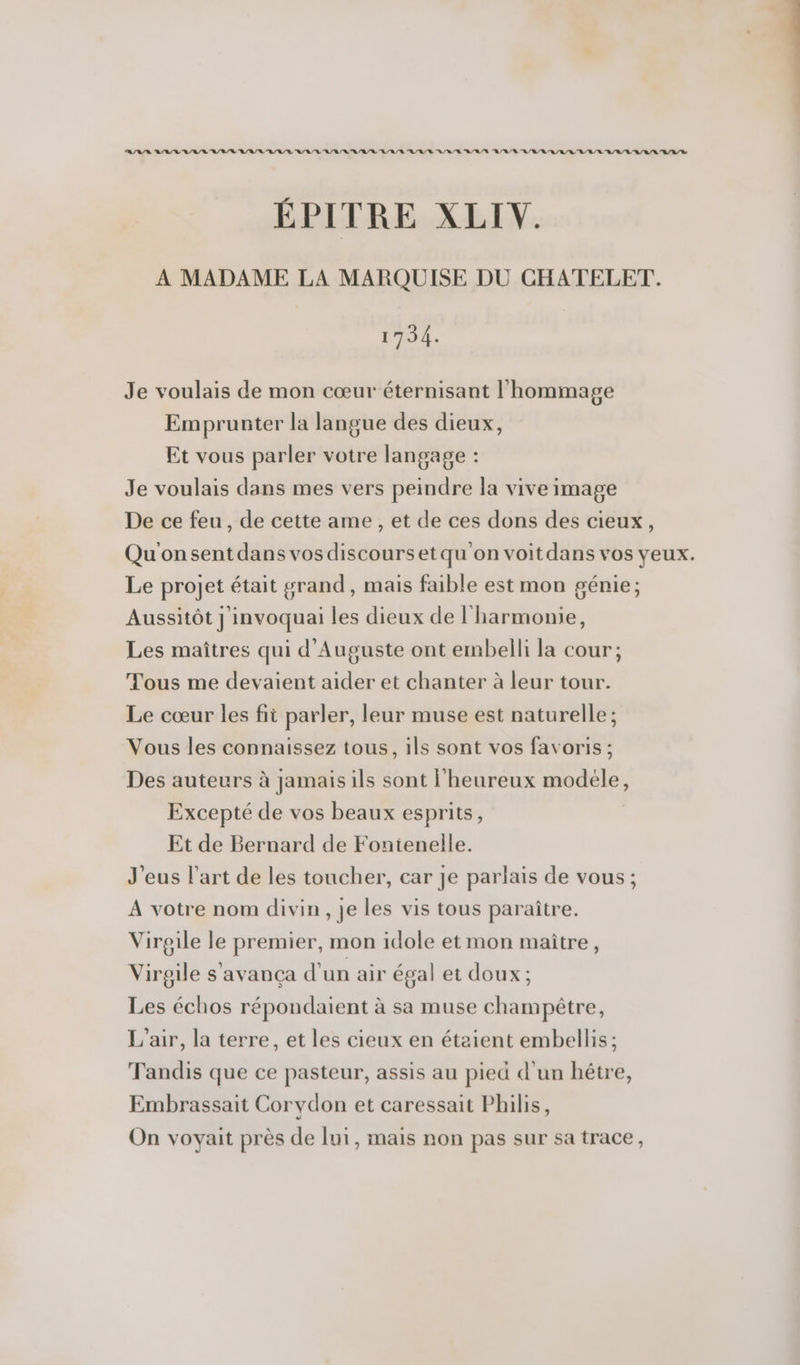 ÉPITRE XLIV.

A MADAME LA MARQUISE DU CHATELET.

1734.

Je voulais de mon cœur éternisant l'hommage
Emprunter la langue des dieux,
Et vous parler votre langage :
Je voulais dans mes vers peindre la vive image
De ce feu, de cette ame, et de ces dons des cieux,
Qu'on sent dans vos discours et qu'on voit dans vos yeux.
Le projet était grand, mais faible est mon génie;
Aussitôt j'invoquai les dieux de l'harmonie,
Les maîtres qui d'Auguste ont embelli la cour;
Tous me devaient aider et chanter à leur tour.
Le cœur les fit parler, leur muse est naturelle;
Vous les connaissez tous, ils sont vos favoris;
Des auteurs à jamais ils sont l'heureux modèle,
Excepté de vos beaux esprits,
Et de Bernard de Fontenelle.
J'eus l'art de les toucher, car je parlais de vous;
A votre nom divin, je les vis tous paraître.
Virgile le premier, mon idole et mon maître,
Virgile s'avança d'un air égal et doux;
Les échos répondaient à sa muse champêtre,
L'air, la terre, et les cieux en étaient embellis;
Tandis que ce pasteur, assis au pied d'un hêtre,
Embrassait Corydon et caressait Philis,
On voyait près de lui, mais non pas sur sa trace,